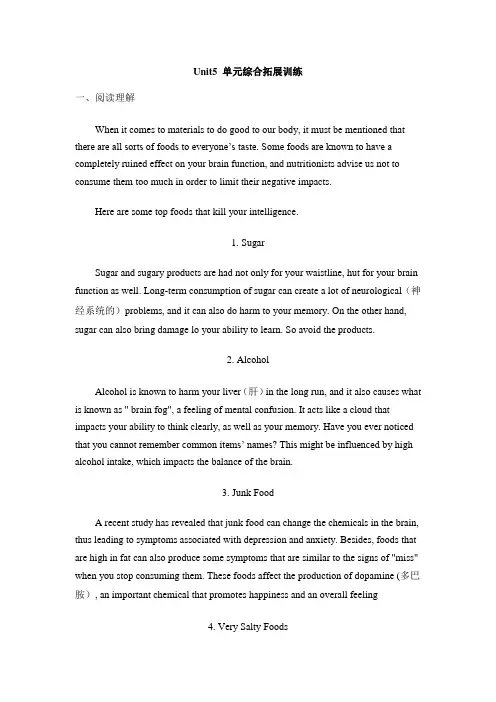 Unit5 单元综合拓展训练

一、阅读理解

When it comes to materials to do good to our body, it must be mentioned that there are all sorts of foods to everyone's taste. Some foods are known to have a completely ruined effect on your brain function, and nutritionists advise us not to consume them too much in order to limit their negative impacts.

Here are some top foods that kill your intelligence.

1. Sugar

Sugar and sugary products are had not only for your waistline, hut for your brain function as well. Long-term consumption of sugar can create a lot of neurological（神经系统的）problems, and it can also do harm to your memory. On the other hand, sugar can also bring damage lo your ability to learn. So avoid the products.

2. Alcohol

Alcohol is known to harm your liver（肝）in the long run, and it also causes what is known as " brain fog", a feeling of mental confusion. It acts like a cloud that impacts your ability to think clearly, as well as your memory. Have you ever noticed that you cannot remember common items' names? This might be influenced by high alcohol intake, which impacts the balance of the brain.

3. Junk Food

A recent study has revealed that junk food can change the chemicals in the brain, thus leading to symptoms associated with depression and anxiety. Besides, foods that are high in fat can also produce some symptoms that are similar to the signs of "miss" when you stop consuming them. These foods affect the production of dopamine (多巴胺）, an important chemical that promotes happiness and an overall feeling

4. Very Salty Foods